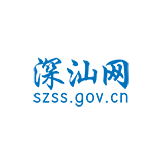 深汕网
szss.gov.cn